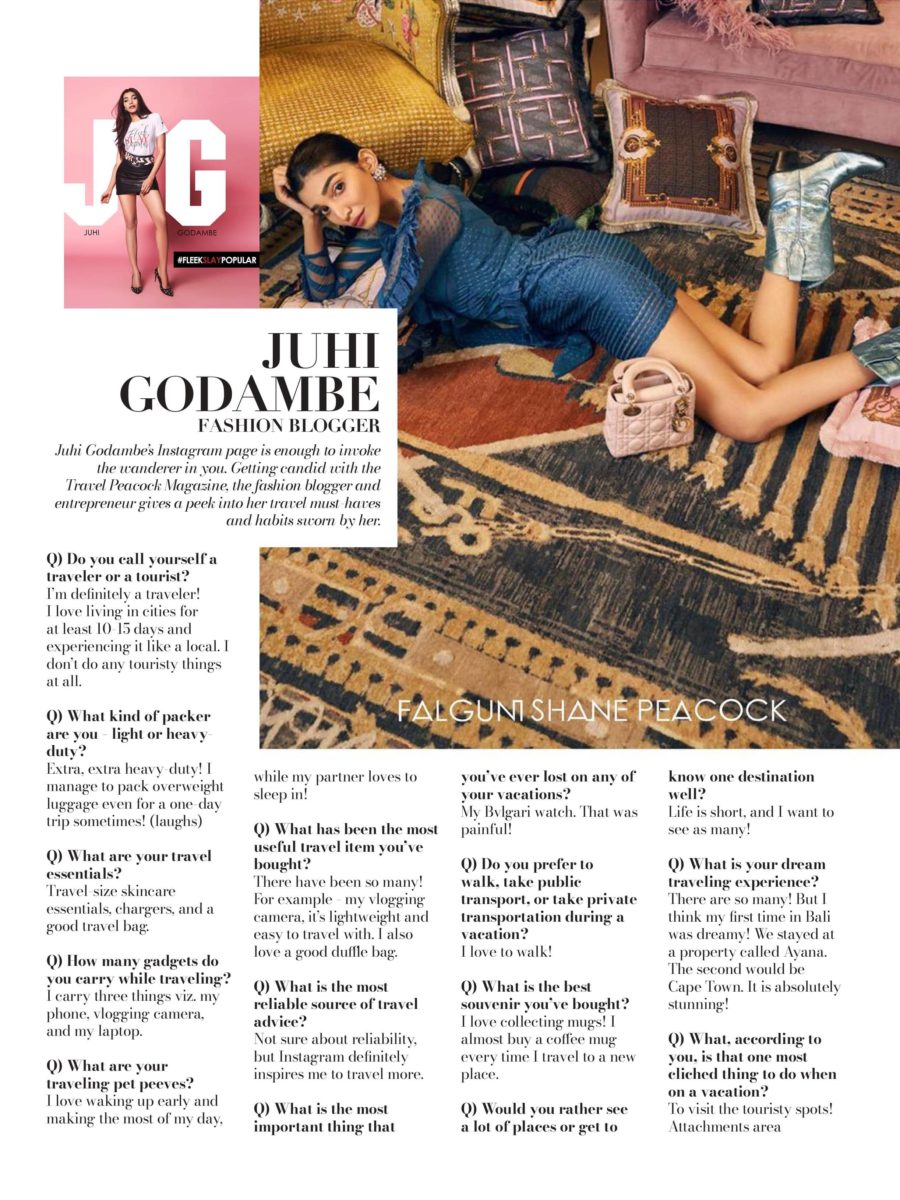 JG

JUHI GODAMBE

#FLEEKSLAYPOPULAR

JUHI GODAMBE
FASHION BLOGGER

Juhi Godambe's Instagram page is enough to invoke the wanderer in you. Getting candid with the Travel Peacock Magazine, the fashion blogger and entrepreneur gives a peek into her travel must-haves and habits sworn by her.

FALGUNI SHANE PEACOCK

Q) Do you call yourself a traveler or a tourist?
I'm definitely a traveler! I love living in cities for at least 10-15 days and experiencing it like a local. I don't do any touristy things at all.

Q) What kind of packer are you - light or heavy-duty?
Extra, extra heavy-duty! I manage to pack overweight luggage even for a one-day trip sometimes! (laughs)

Q) What are your travel essentials?
Travel-size skincare essentials, chargers, and a good travel bag.

Q) How many gadgets do you carry while traveling?
I carry three things viz. my phone, vlogging camera, and my laptop.

Q) What are your traveling pet peeves?
I love waking up early and making the most of my day, while my partner loves to sleep in!

Q) What has been the most useful travel item you've bought?
There have been so many! For example - my vlogging camera, it's lightweight and easy to travel with. I also love a good duffle bag.

Q) What is the most reliable source of travel advice?
Not sure about reliability, but Instagram definitely inspires me to travel more.

Q) What is the most important thing that you've ever lost on any of your vacations?
My Bvlgari watch. That was painful!

Q) Do you prefer to walk, take public transport, or take private transportation during a vacation?
I love to walk!

Q) What is the best souvenir you've bought?
I love collecting mugs! I almost buy a coffee mug every time I travel to a new place.

Q) Would you rather see a lot of places or get to know one destination well?
Life is short, and I want to see as many!

Q) What is your dream traveling experience?
There are so many! But I think my first time in Bali was dreamy! We stayed at a property called Ayana. The second would be Cape Town. It is absolutely stunning!

Q) What, according to you, is that one most cliched thing to do when on a vacation?
To visit the touristy spots!
Attachments area